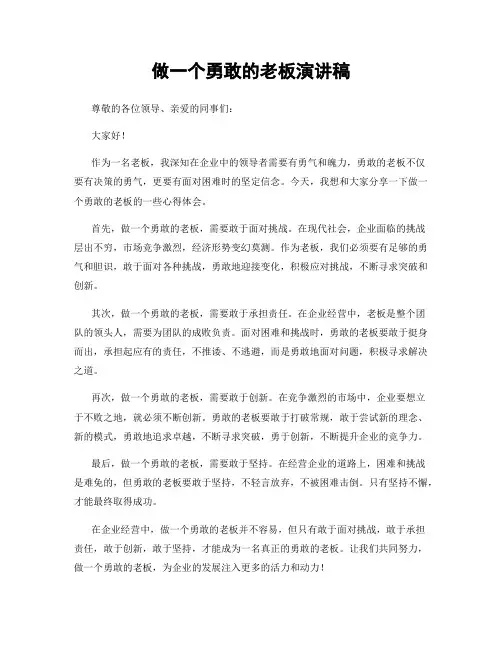 做一个勇敢的老板演讲稿

尊敬的各位领导、亲爱的同事们：

大家好！

作为一名老板，我深知在企业中的领导者需要有勇气和魄力，勇敢的老板不仅要有决策的勇气，更要有面对困难时的坚定信念。今天，我想和大家分享一下做一个勇敢的老板的一些心得体会。

首先，做一个勇敢的老板，需要敢于面对挑战。在现代社会，企业面临的挑战层出不穷，市场竞争激烈，经济形势变幻莫测。作为老板，我们必须要有足够的勇气和胆识，敢于面对各种挑战，勇敢地迎接变化，积极应对挑战，不断寻求突破和创新。

其次，做一个勇敢的老板，需要敢于承担责任。在企业经营中，老板是整个团队的领头人，需要为团队的成败负责。面对困难和挑战时，勇敢的老板要敢于挺身而出，承担起应有的责任，不推诿、不逃避，而是勇敢地面对问题，积极寻求解决之道。

再次，做一个勇敢的老板，需要敢于创新。在竞争激烈的市场中，企业要想立于不败之地，就必须不断创新。勇敢的老板要敢于打破常规，敢于尝试新的理念、新的模式，勇敢地追求卓越，不断寻求突破，勇于创新，不断提升企业的竞争力。

最后，做一个勇敢的老板，需要敢于坚持。在经营企业的道路上，困难和挑战是难免的，但勇敢的老板要敢于坚持，不轻言放弃，不被困难击倒。只有坚持不懈，才能最终取得成功。

在企业经营中，做一个勇敢的老板并不容易，但只有敢于面对挑战，敢于承担责任，敢于创新，敢于坚持，才能成为一名真正的勇敢的老板。让我们共同努力，做一个勇敢的老板，为企业的发展注入更多的活力和动力！